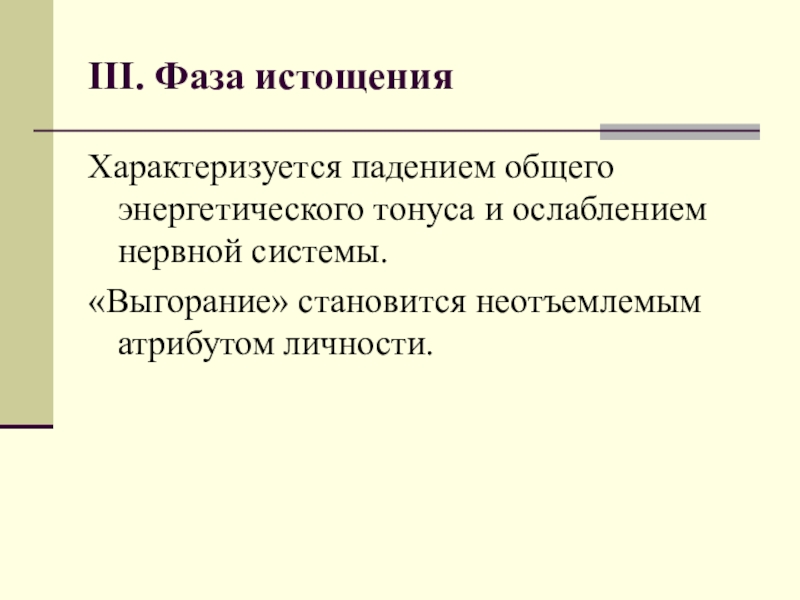 III. Фаза истощения

Характеризуется падением общего энергетического тонуса и ослаблением нервной системы.

«Выгорание» становится неотъемлемым атрибутом личности.